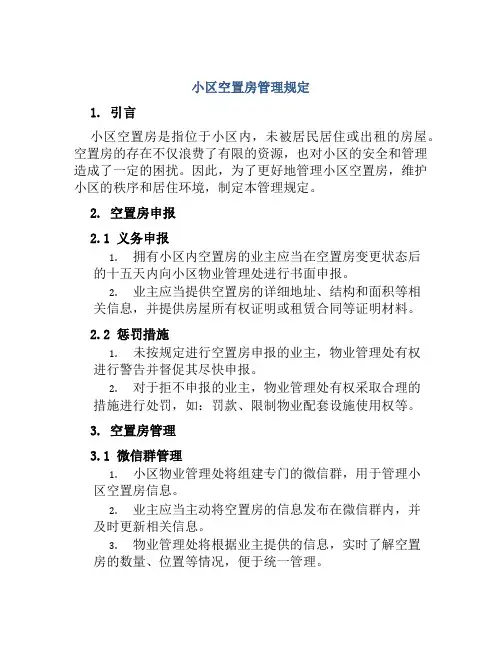 小区空置房管理规定

1. 引言

小区空置房是指位于小区内，未被居民居住或出租的房屋。空置房的存在不仅浪费了有限的资源，也对小区的安全和管理造成了一定的困扰。因此，为了更好地管理小区空置房，维护小区的秩序和居住环境，制定本管理规定。

2. 空置房申报

2.1 义务申报

1. 拥有小区内空置房的业主应当在空置房变更状态后的十五天内向小区物业管理处进行书面申报。

2. 业主应当提供空置房的详细地址、结构和面积等相关信息，并提供房屋所有权证明或租赁合同等证明材料。

2.2 惩罚措施

1. 未按规定进行空置房申报的业主，物业管理处有权进行警告并督促其尽快申报。

2. 对于拒不申报的业主，物业管理处有权采取合理的措施进行处罚，如：罚款、限制物业配套设施使用权等。

3. 空置房管理

3.1 微信群管理

1. 小区物业管理处将组建专门的微信群，用于管理小区空置房信息。

2. 业主应当主动将空置房的信息发布在微信群内，并及时更新相关信息。

3. 物业管理处将根据业主提供的信息，实时了解空置房的数量、位置等情况，便于统一管理。